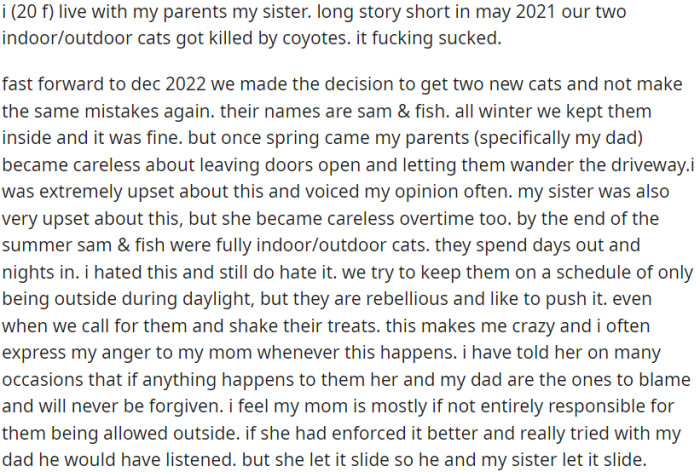 i (20 f) live with my parents my sister. long story short in may 2021 our two indoor/outdoor cats got killed by coyotes. it fucking sucked.

fast forward to dec 2022 we made the decision to get two new cats and not make the same mistakes again. their names are sam & fish. all winter we kept them inside and it was fine. but once spring came my parents (specifically my dad) became careless about leaving doors open and letting them wander the driveway.i was extremely upset about this and voiced my opinion often. my sister was also very upset about this, but she became careless overtime too. by the end of the summer sam & fish were fully indoor/outdoor cats. they spend days out and nights in. i hated this and still do hate it. we try to keep them on a schedule of only being outside during daylight, but they are rebellious and like to push it. even when we call for them and shake their treats. this makes me crazy and i often express my anger to my mom whenever this happens. i have told her on many occasions that if anything happens to them her and my dad are the ones to blame and will never be forgiven. i feel my mom is mostly if not entirely responsible for them being allowed outside. if she had enforced it better and really tried with my dad he would have listened. but she let it slide so he and my sister let it slide.